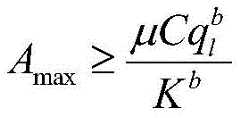 $A_{\max} \geq \frac{\mu C q_l^b}{K^b}$